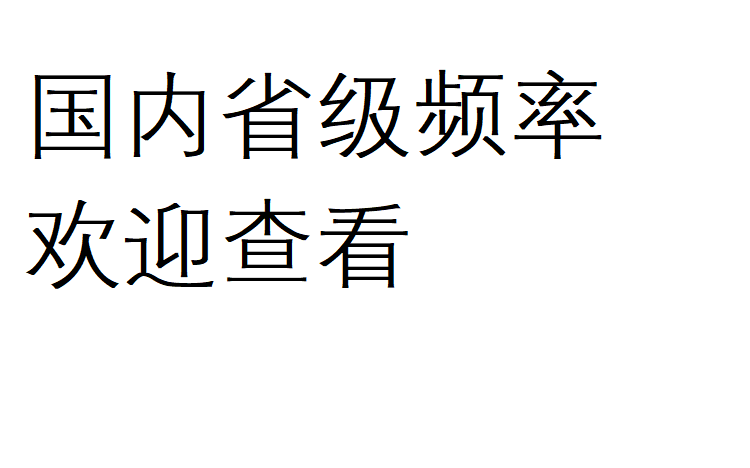 国内省级频率
欢迎查看